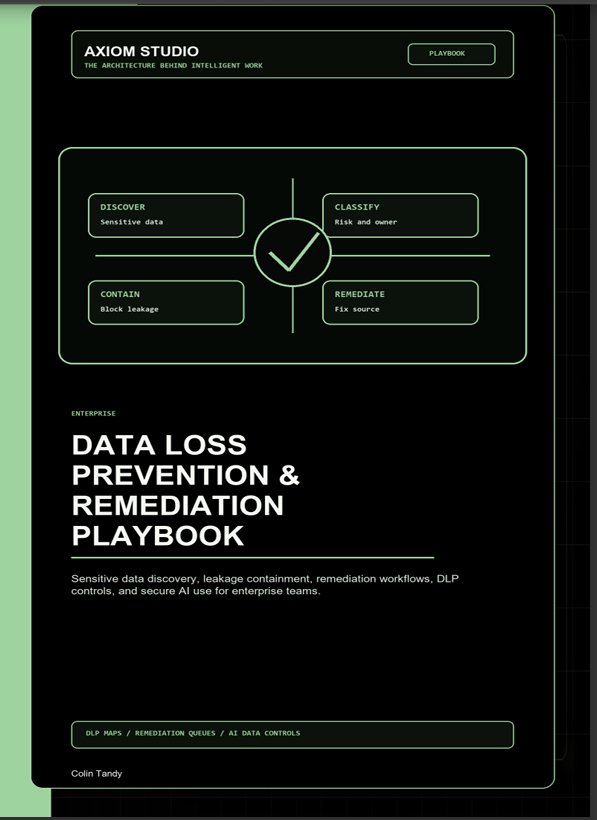 AXIOM STUDIO
THE ARCHITECTURE BEHIND INTELLIGENT WORK

PLAYBOOK

DISCOVER
Sensitive data

CLASSIFY
Risk and owner

CONTAIN
Block leakage

REMEDIATE
Fix source

ENTERPRISE

DATA LOSS PREVENTION & REMEDIATION PLAYBOOK

Sensitive data discovery, leakage containment, remediation workflows, DLP controls, and secure AI use for enterprise teams.

DLP MAPS / REMEDIATION QUEUES / AI DATA CONTROLS

Colin Tandy